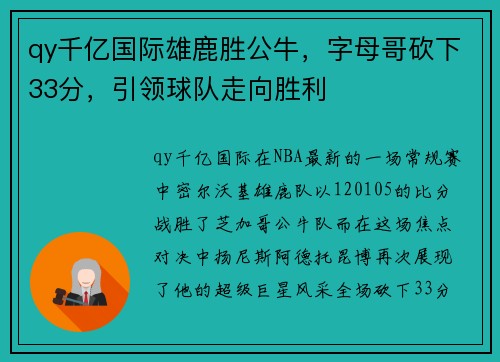 qy千亿国际雄鹿胜公牛，字母哥砍下33分，引领球队走向胜利

qy千亿国际在NBA最新的一场常规赛中密尔沃基雄鹿队以120105的比分战胜了芝加哥公牛队而在这场焦点对决中扬尼斯阿德托昆博再次展现了他的超级巨星风采全场砍下33分